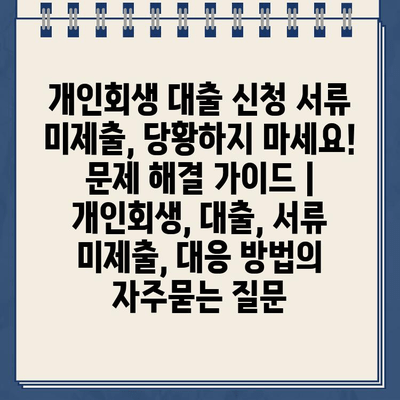 개인회생 대출 신청 서류 미제출, 당황하지 마세요! 문제 해결 가이드 | 개인회생, 대출, 서류 미제출, 대응 방법의 자주묻는 질문